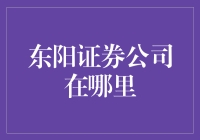 东阳证券公司在哪里